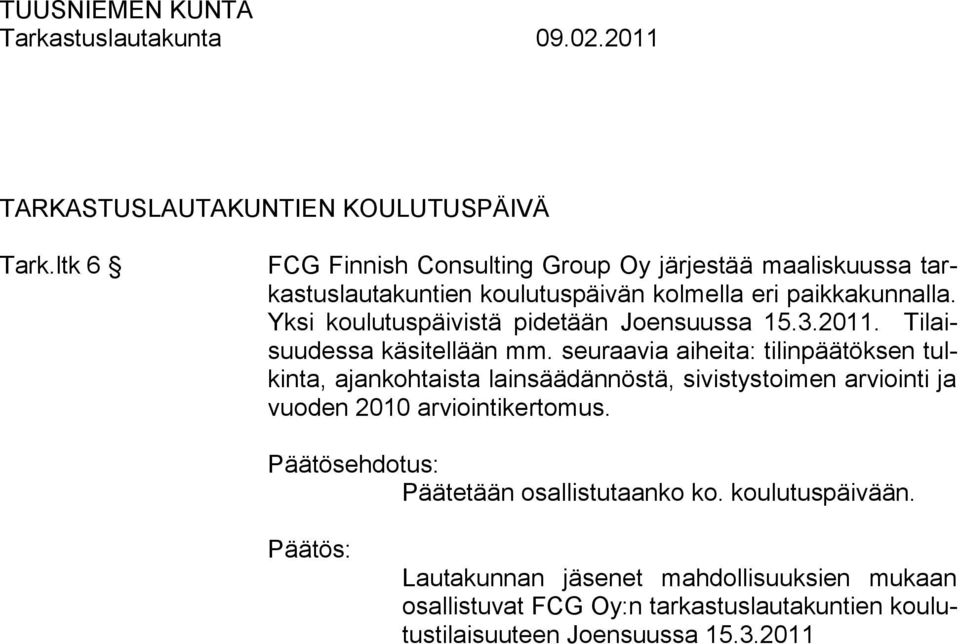 TUUSNIEMEN KUNTA
Tarkastuslautakunta 09.02.2011

TARKASTUSLAUTAKUNTIEN KOULUTUSPÄIVÄ

Tark.ltk 6 §

FCG Finnish Consulting Group Oy järjestää maaliskuussa tarkastuslautakuntien koulutuspäivän kolmella eri paikkakunnalla. Yksi koulutuspäivistä pidetään Joensuussa 15.3.2011. Tilaisuudessa käsitellään mm. seuraavia aiheita: tilinpäätöksen tulkinta, ajankohtaista lainsäädännöstä, sivistystoimen arviointi ja vuoden 2010 arviointikertomus.

Päätösehdotus:
Päätetään osallistutaanko ko. koulutuspäivään.

Päätös:

Lautakunnan jäsenet mahdollisuuksien mukaan osallistuvat FCG Oy:n tarkastuslautakuntien koulutustilaisuuteen Joensuussa 15.3.2011